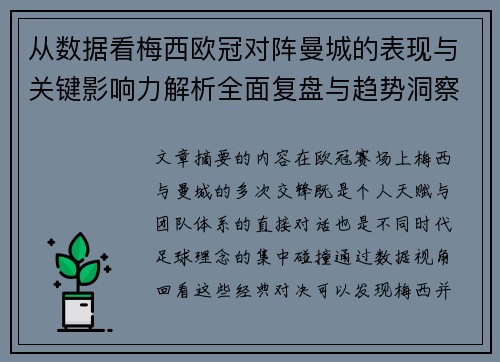 从数据看梅西欧冠对阵曼城的表现与关键影响力解析全面复盘与趋势洞察

文章摘要的内容在欧冠赛场上梅西与曼城的多次交锋既是个人天赋与团队体系的直接对话也是不同时代足球理念的集中碰撞通过数据视角回看这些经典对决可以发现梅西并